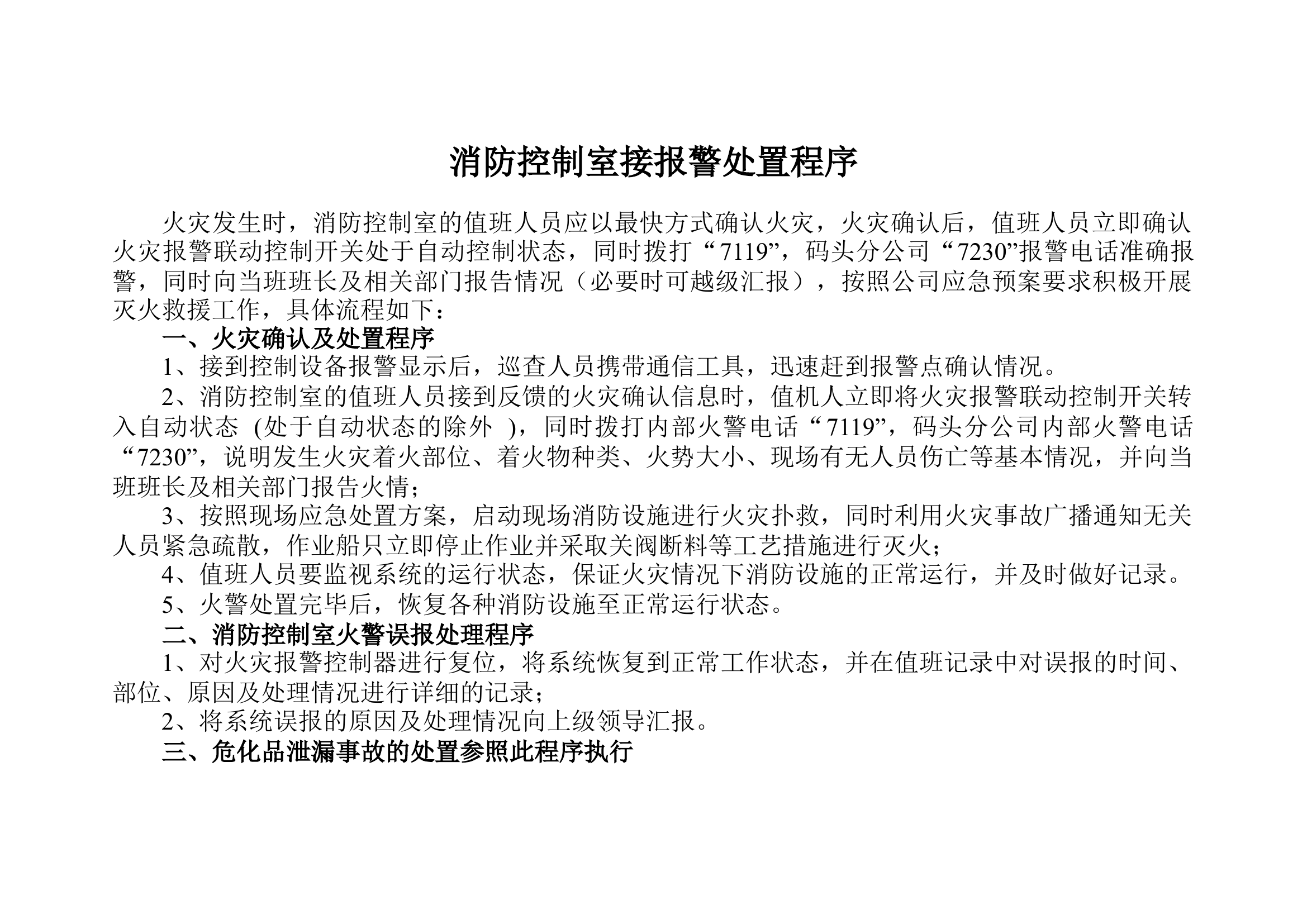 消防控制室接报警处置程序

火灾发生时，消防控制室的值班人员应以最快方式确认火灾，火灾确认后，值班人员立即确认火灾报警联动控制开关处于自动控制状态，同时拨打“7119”，码头分公司“7230”报警电话准确报警，同时向当班班长及相关部门报告情况（必要时可越级汇报），按照公司应急预案要求积极开展灭火救援工作，具体流程如下：

一、火灾确认及处置程序

1、接到控制设备报警显示后，巡查人员携带通信工具，迅速赶到报警点确认情况。

2、消防控制室的值班人员接到反馈的火灾确认信息时，值机人立即将火灾报警联动控制开关转入自动状态 (处于自动状态的除外 )，同时拨打内部火警电话“7119”，码头分公司内部火警电话“7230”，说明发生火灾着火部位、着火物种类、火势大小、现场有无人员伤亡等基本情况，并向当班班长及相关部门报告火情；

3、按照现场应急处置方案，启动现场消防设施进行火灾扑救，同时利用火灾事故广播通知无关人员紧急疏散，作业船只立即停止作业并采取关阀断料等工艺措施进行灭火；

4、值班人员要监视系统的运行状态，保证火灾情况下消防设施的正常运行，并及时做好记录。

5、火警处置完毕后，恢复各种消防设施至正常运行状态。

二、消防控制室火警误报处理程序

1、对火灾报警控制器进行复位，将系统恢复到正常工作状态，并在值班记录中对误报的时间、部位、原因及处理情况进行详细的记录；

2、将系统误报的原因及处理情况向上级领导汇报。

三、危化品泄漏事故的处置参照此程序执行